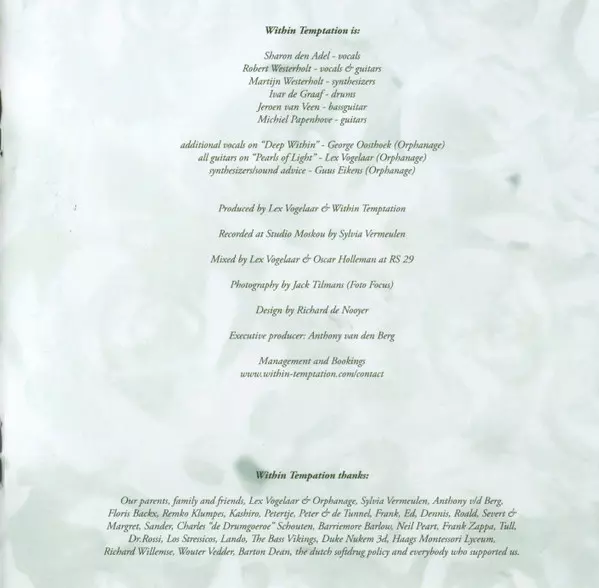 Within Temptation is:

Sharon den Adel - vocals
Robert Westerholt - vocals & guitars
Martijn Westerholt - synthesizers
Ivar de Graaf - drums
Jeroen van Veen - bassguitar
Michiel Papenhove - guitars

additional vocals on "Deep Within" - George Oosthoek (Orphanage)
all guitars on "Pearls of Light" - Lex Vogelaar (Orphanage)
synthesizers/sound advice - Guus Eikens (Orphanage)

Produced by Lex Vogelaar & Within Temptation

Recorded at Studio Moskou by Sylvia Vermeulen

Mixed by Lex Vogelaar & Oscar Holleman at RS 29

Photography by Jack Tilmans (Foto Focus)

Design by Richard de Nooyer

Executive producer: Anthony van den Berg

Management and Bookings
www.within-temptation.com/contact

Within Tempation thanks:

Our parents, family and friends, Lex Vogelaar & Orphanage, Sylvia Vermeulen, Anthony v/d Berg, Floris Backx, Remko Klumpes, Kashiro, Petertje, Peter & de Tunnel, Frank, Ed, Dennis, Roald, Severt & Margret, Sander, Charles "de Drumgoeroe" Schouten, Barriemore Barlow, Neil Peart, Frank Zappa, Tull, Dr.Rossi, Los Stressicos, Lando, The Bass Vikings, Duke Nukem 3d, Haags Montessori Lyceum, Richard Willemse, Wouter Vedder, Barton Dean, the dutch softdrug policy and everybody who supported us.